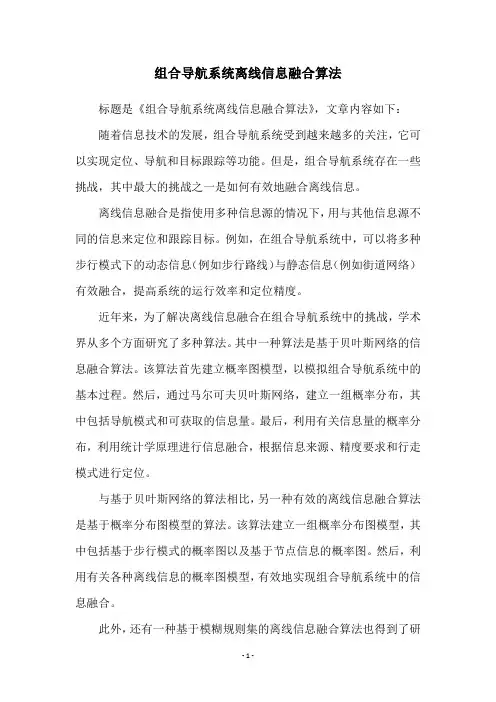 组合导航系统离线信息融合算法

标题是《组合导航系统离线信息融合算法》，文章内容如下：

随着信息技术的发展，组合导航系统受到越来越多的关注，它可以实现定位、导航和目标跟踪等功能。但是，组合导航系统存在一些挑战，其中最大的挑战之一是如何有效地融合离线信息。

离线信息融合是指使用多种信息源的情况下，用与其他信息源不同的信息来定位和跟踪目标。例如，在组合导航系统中，可以将多种步行模式下的动态信息（例如步行路线）与静态信息（例如街道网络）有效融合，提高系统的运行效率和定位精度。

近年来，为了解决离线信息融合在组合导航系统中的挑战，学术界从多个方面研究了多种算法。其中一种算法是基于贝叶斯网络的信息融合算法。该算法首先建立概率图模型，以模拟组合导航系统中的基本过程。然后，通过马尔可夫贝叶斯网络，建立一组概率分布，其中包括导航模式和可获取的信息量。最后，利用有关信息量的概率分布，利用统计学原理进行信息融合，根据信息来源、精度要求和行走模式进行定位。

与基于贝叶斯网络的算法相比，另一种有效的离线信息融合算法是基于概率分布图模型的算法。该算法建立一组概率分布图模型，其中包括基于步行模式的概率图以及基于节点信息的概率图。然后，利用有关各种离线信息的概率图模型，有效地实现组合导航系统中的信息融合。

此外，还有一种基于模糊规则集的离线信息融合算法也得到了研

- 1 -